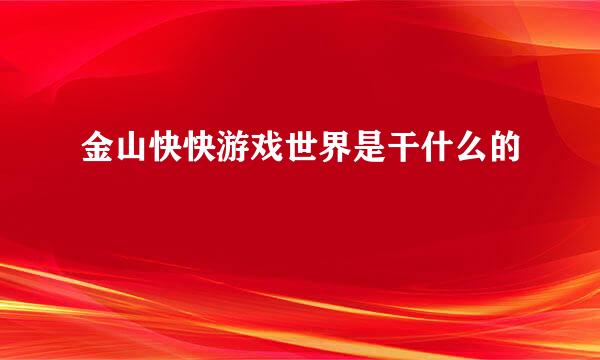 金山快快游戏世界是干什么的